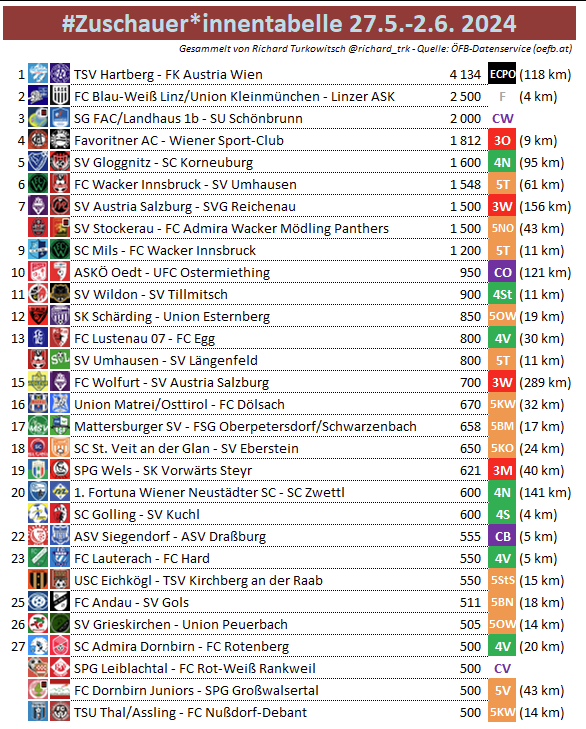 #Zuschauer*innentabelle 27.5.-2.6. 2024

Gesammelt von Richard Turkowitsch @richard_trk - Quelle: ÖFB-Datenservice (oefb.at)

| | | | | |
|---|---|---|---|---|
| 1 | TSV Hartberg - FK Austria Wien | 4 134 | ECPO | (118 km) |
| 2 | FC Blau-Weiß Linz/Union Kleinmünchen - Linzer ASK | 2 500 | F | (4 km) |
| 3 | SG FAC/Landhaus 1b - SU Schönbrunn | 2 000 | CW | |
| 4 | Favoritner AC - Wiener Sport-Club | 1 812 | 3O | (9 km) |
| 5 | SV Gloggnitz - SC Korneuburg | 1 600 | 4N | (95 km) |
| 6 | FC Wacker Innsbruck - SV Umhausen | 1 548 | 5T | (61 km) |
| 7 | SV Austria Salzburg - SVG Reichenau | 1 500 | 3W | (156 km) |
| | SV Stockerau - FC Admira Wacker Mödling Panthers | 1 500 | 5NO | (43 km) |
| 9 | SC Mils - FC Wacker Innsbruck | 1 200 | 5T | (11 km) |
| 10 | ASKÖ Oedt - UFC Ostermiething | 950 | CO | (121 km) |
| 11 | SV Wildon - SV Tillmitsch | 900 | 4St | (11 km) |
| 12 | SK Schärding - Union Esternberg | 850 | 5OW | (19 km) |
| 13 | FC Lustenau 07 - FC Egg | 800 | 4V | (30 km) |
| | SV Umhausen - SV Längenfeld | 800 | 5T | (11 km) |
| 15 | FC Wolfurt - SV Austria Salzburg | 700 | 3W | (289 km) |
| 16 | Union Matrei/Osttirol - FC Dölsach | 670 | 5KW | (32 km) |
| 17 | Mattersburger SV - FSG Oberpetersdorf/Schwarzenbach | 658 | 5BM | (17 km) |
| 18 | SC St. Veit an der Glan - SV Eberstein | 650 | 5KO | (24 km) |
| 19 | SPG Wels - SK Vorwärts Steyr | 621 | 3M | (40 km) |
| 20 | 1. Fortuna Wiener Neustädter SC - SC Zwettl | 600 | 4N | (141 km) |
| | SC Golling - SV Kuchl | 600 | 4S | (4 km) |
| 22 | ASV Siegendorf - ASV Draßburg | 555 | CB | (5 km) |
| 23 | FC Lauterach - FC Hard | 550 | 4V | (5 km) |
| | USC Eichkögl - TSV Kirchberg an der Raab | 550 | 5StS | (15 km) |
| 25 | FC Andau - SV Gols | 511 | 5BN | (18 km) |
| 26 | SV Grieskirchen - Union Peuerbach | 505 | 5OW | (14 km) |
| 27 | SC Admira Dornbirn - FC Rotenberg | 500 | 4V | (20 km) |
| | SPG Leiblachtal - FC Rot-Weiß Rankweil | 500 | CV | |
| | FC Dornbirn Juniors - SPG Großwalsertal | 500 | 5V | (43 km) |
| | TSU Thal/Assling - FC Nußdorf-Debant | 500 | 5KW | (14 km) |